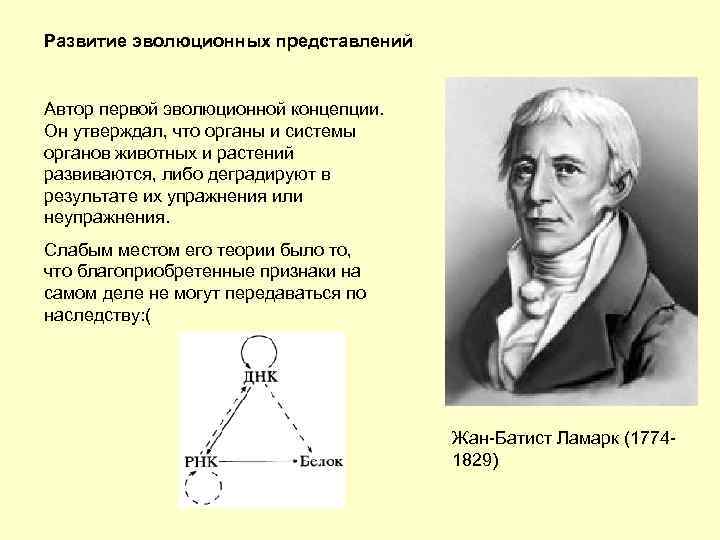 Развитие эволюционных представлений

Автор первой эволюционной концепции. Он утверждал, что органы и системы органов животных и растений развиваются, либо деградируют в результате их упражнения или неупражнения.

Слабым местом его теории было то, что благоприобретенные признаки на самом деле не могут передаваться по наследству:(

ДНК

РНК

Белок

Жан-Батист Ламарк (1774-1829)